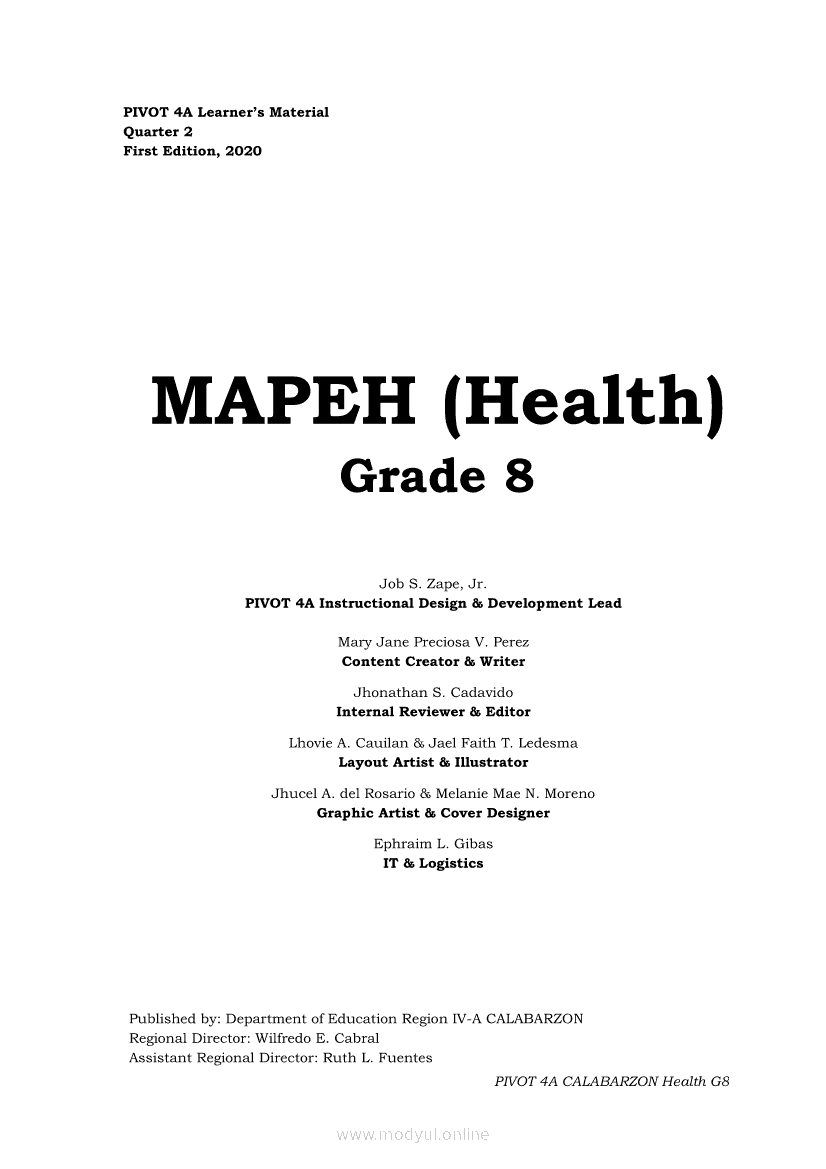 PIVOT 4A Learner's Material
Quarter 2
First Edition, 2020

MAPEH (Health)
Grade 8

Job S. Zape, Jr.
PIVOT 4A Instructional Design & Development Lead

Mary Jane Preciosa V. Perez
Content Creator & Writer

Jhonathan S. Cadavido
Internal Reviewer & Editor

Lhovie A. Cauilan & Jael Faith T. Ledesma
Layout Artist & Illustrator

Jhucel A. del Rosario & Melanie Mae N. Moreno
Graphic Artist & Cover Designer

Ephraim L. Gibas
IT & Logistics

Published by: Department of Education Region IV-A CALABARZON
Regional Director: Wilfredo E. Cabral
Assistant Regional Director: Ruth L. Fuentes

PIVOT 4A CALABARZON Health G8

www.modyul.online